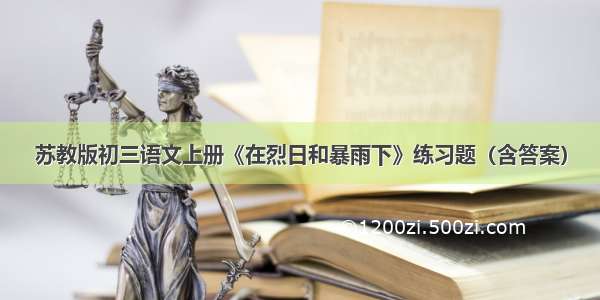 苏教版初三语文上册《在烈日和暴雨下》练习题（含答案）

©1200zi.500zi.com